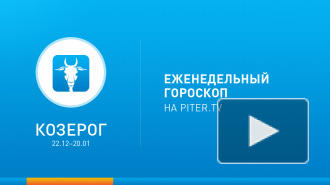 КОЗЕРОГ
22.12–20.01

ЕЖЕНЕДЕЛЬНЫЙ ГОРОСКОП
НА PITER.TV